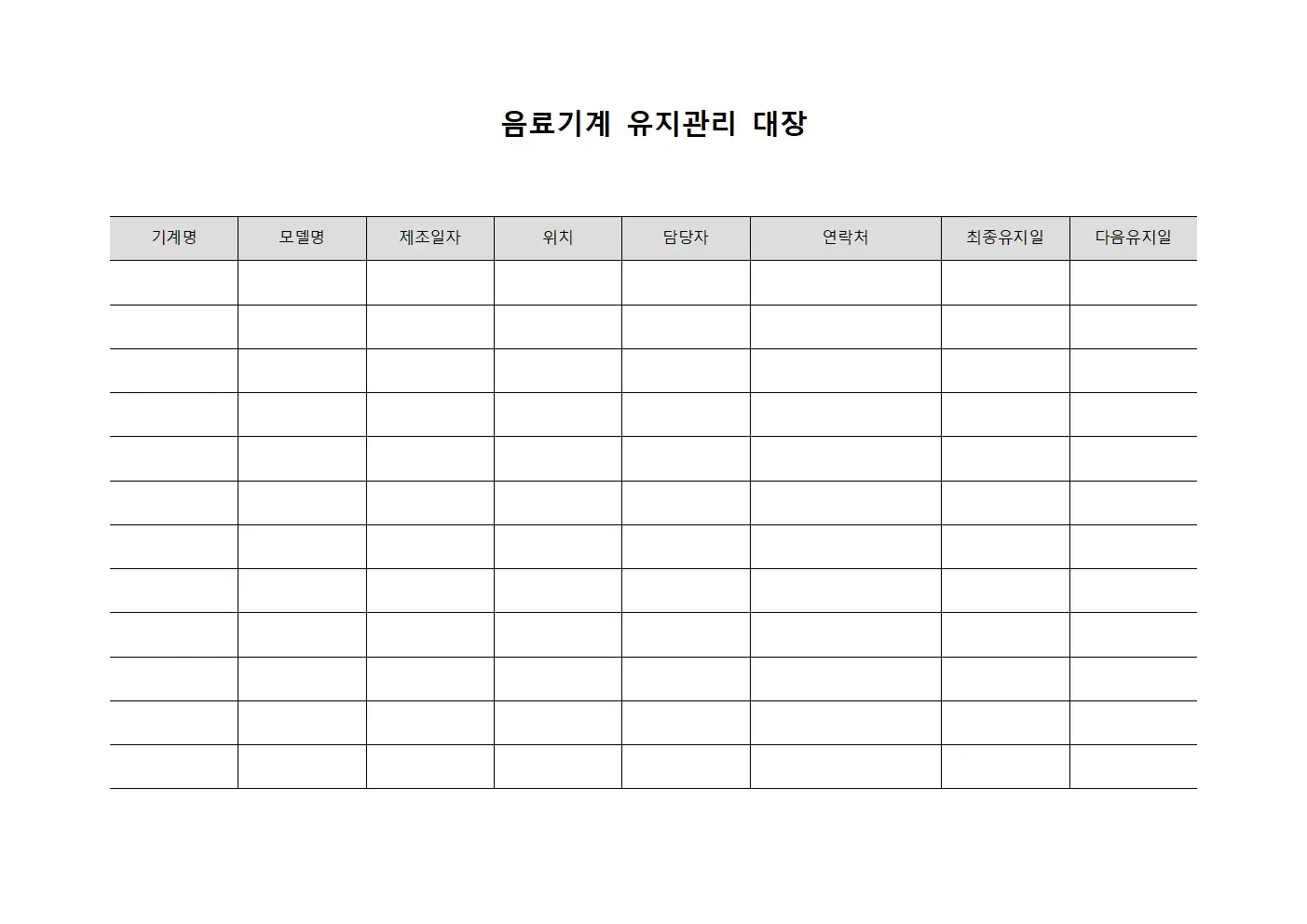 음료기계 유지관리 대장

| 기계명 | 모델명 | 제조일자 | 위치 | 담당자 | 연락처 | 최종유지일 | 다음유지일 |
|---|---|---|---|---|---|---|---|
| | | | | | | | |
| | | | | | | | |
| | | | | | | | |
| | | | | | | | |
| | | | | | | | |
| | | | | | | | |
| | | | | | | | |
| | | | | | | | |
| | | | | | | | |
| | | | | | | | |
| | | | | | | | |
| | | | | | | | |